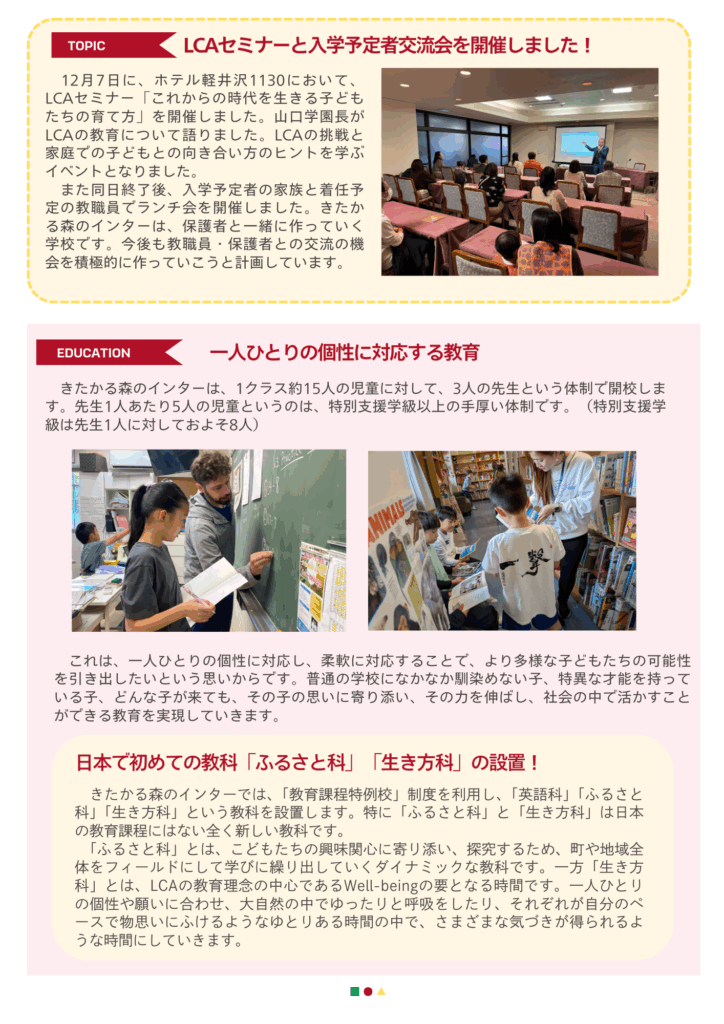 TOPIC

LCAセミナーと入学予定者交流会を開催しました！

12月7日に、ホテル軽井沢1130において、LCAセミナー「これからの時代を生きる子どもたちの育て方」を開催しました。山口学園長がLCAの教育について語りました。LCAの挑戦と家庭での子どもとの向き合い方のヒントを学ぶイベントとなりました。

また同日終了後、入学予定者の家族と着任予定の教職員でランチ会を開催しました。きたかる森のインターは、保護者と一緒に作っていく学校です。今後も教職員・保護者との交流の機会を積極的に作っていこうと計画しています。

EDUCATION

一人ひとりの個性に対応する教育

きたかる森のインターは、1クラス約15人の児童に対して、3人の先生という体制で開校します。先生1人あたり5人の児童というのは、特別支援学級以上の手厚い体制です。（特別支援学級は先生1人に対しておよそ8人）

これは、一人ひとりの個性に対応し、柔軟に対応することで、より多様な子どもたちの可能性を引き出したいという思いからです。普通の学校になかなか馴染めない子、特異な才能を持っている子、どんな子が来ても、その子の思いに寄り添い、その力を伸ばし、社会の中で活かすことができる教育を実現していきます。

日本で初めての教科「ふるさと科」「生き方科」の設置！

きたかる森のインターでは、「教育課程特例校」制度を利用し、「英語科」「ふるさと科」「生き方科」という教科を設置します。特に「ふるさと科」と「生き方科」は日本の教育課程にはない全く新しい教科です。

「ふるさと科」とは、こどもたちの興味関心に寄り添い、探究するため、町や地域全体をフィールドにして学びに繰り出していくダイナミックな教科です。一方「生き方科」とは、LCAの教育理念の中心であるWell-beingの要となる時間です。一人ひとりの個性や願いに合わせ、大自然の中でゆったりと呼吸をしたり、それぞれが自分のペースで物思いにふけるようなゆとりある時間の中で、さまざまな気づきが得られるような時間にしていきます。